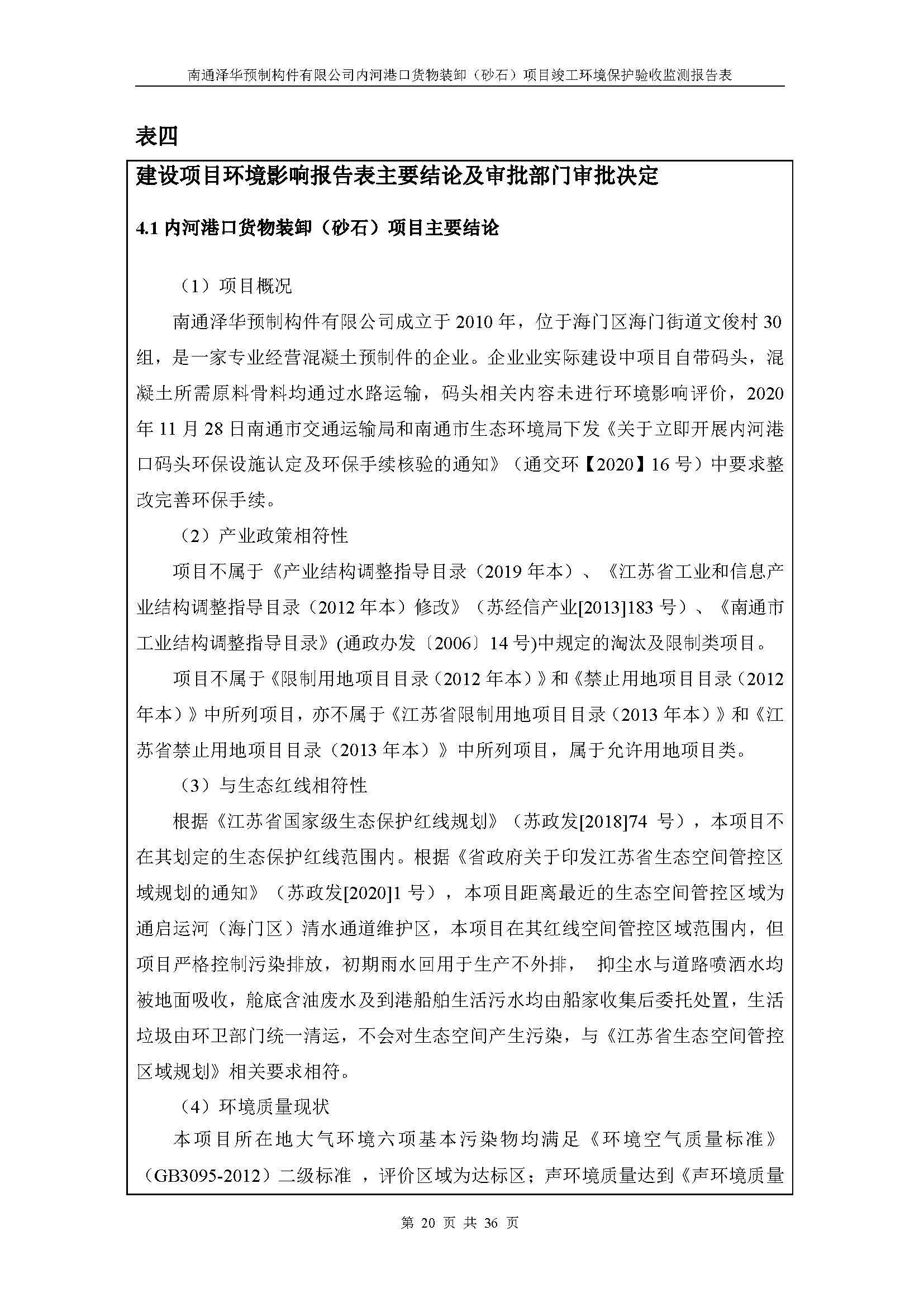 南通泽华预制构件有限公司内河港口货物装卸（砂石）项目竣工环境保护验收监测报告表

表四

建设项目环境影响报告表主要结论及审批部门审批决定

4.1 内河港口货物装卸（砂石）项目主要结论

（1）项目概况

南通泽华预制构件有限公司成立于 2010 年，位于海门区海门街道文俊村 30 组，是一家专业经营混凝土预制件的企业。企业业实际建设中项目自带码头，混凝土所需原料骨料均通过水路运输，码头相关内容未进行环境影响评价，2020 年 11 月 28 日南通市交通运输局和南通市生态环境局下发《关于立即开展内河港口码头环保设施认定及环保手续核验的通知》（通交环【2020】16 号）中要求整改完善环保手续。

（2）产业政策相符性

项目不属于《产业结构调整指导目录（2019 年本）、《江苏省工业和信息产业结构调整指导目录（2012 年本）修改》（苏经信产业[2013]183 号）、《南通市工业结构调整指导目录》(通政办发〔2006〕14 号)中规定的淘汰及限制类项目。

项目不属于《限制用地项目目录（2012 年本）》和《禁止用地项目目录（2012 年本）》中所列项目，亦不属于《江苏省限制用地项目目录（2013 年本）》和《江苏省禁止用地项目目录（2013 年本）》中所列项目，属于允许用地项目类。

（3）与生态红线相符性

根据《江苏省国家级生态保护红线规划》（苏政发[2018]74 号），本项目不在其划定的生态保护红线范围内。根据《省政府关于印发江苏省生态空间管控区域规划的通知》（苏政发[2020]1 号），本项目距离最近的生态空间管控区域为通启运河（海门区）清水通道维护区，本项目在其红线空间管控区域范围内，但项目严格控制污染排放，初期雨水回用于生产不外排， 抑尘水与道路喷洒水均被地面吸收，舱底含油废水及到港船舶生活污水均由船家收集后委托处置，生活垃圾由环卫部门统一清运，不会对生态空间产生污染，与《江苏省生态空间管控区域规划》相关要求相符。

（4）环境质量现状

本项目所在地大气环境六项基本污染物均满足《环境空气质量标准》（GB3095-2012）二级标准 ，评价区域为达标区；声环境质量达到《声环境质量

第 20 页 共 36 页